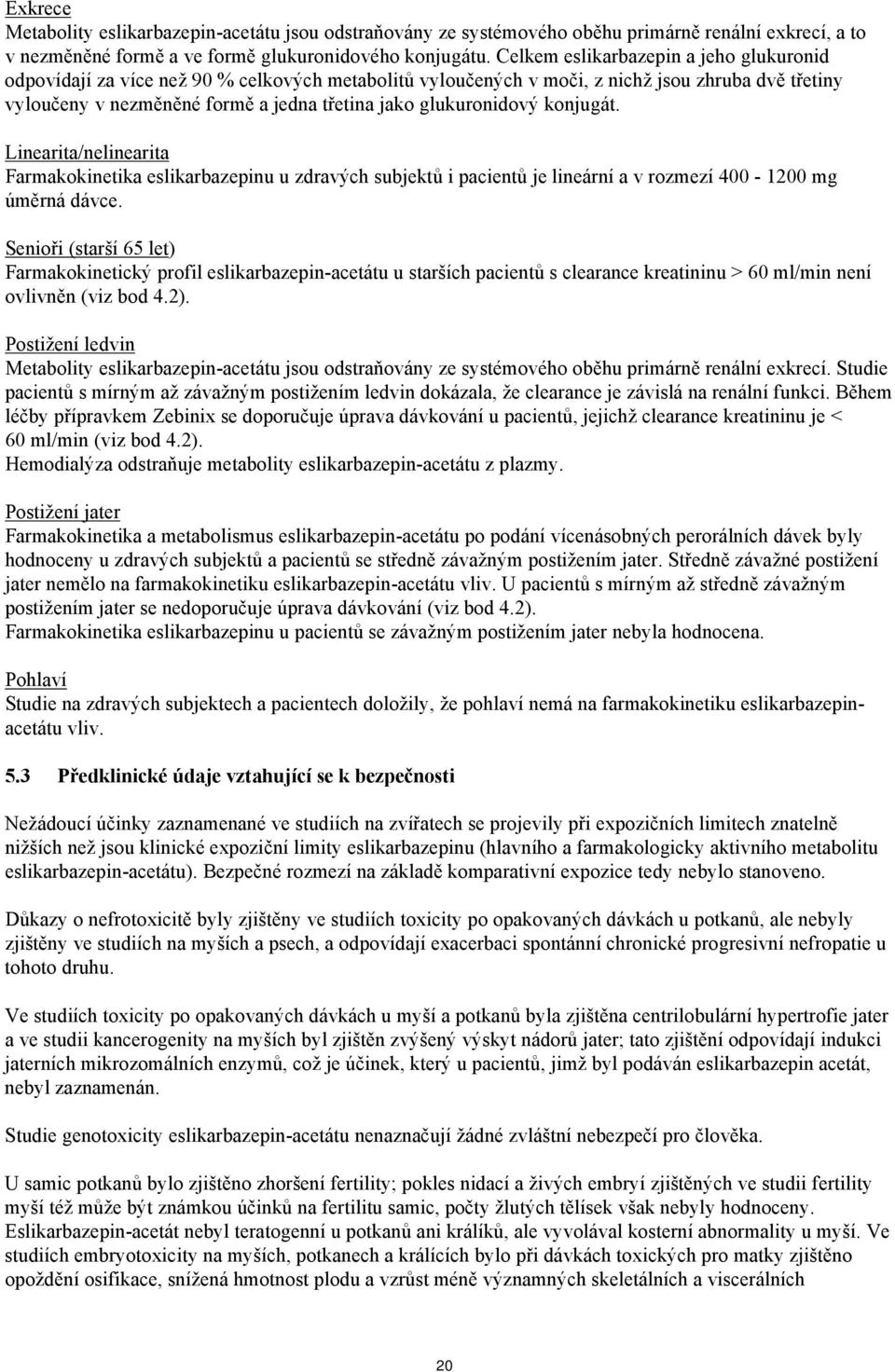 Exkrece
Metabolity eslikarbazepin-acetátu jsou odstraňovány ze systémového oběhu primárně renální exkrecí, a to v nezměněné formě a ve formě glukuronidového konjugátu. Celkem eslikarbazepin a jeho glukuronid odpovídají za více než 90 % celkových metabolitů vyloučených v moči, z nichž jsou zhruba dvě třetiny vyloučeny v nezměněné formě a jedna třetina jako glukuronidový konjugát.

Linearita/nelinearita
Farmakokinetika eslikarbazepinu u zdravých subjektů i pacientů je lineární a v rozmezí 400 - 1200 mg úměrná dávce.

Senioři (starší 65 let)
Farmakokinetický profil eslikarbazepin-acetátu u starších pacientů s clearance kreatininu > 60 ml/min není ovlivněn (viz bod 4.2).

Postižení ledvin
Metabolity eslikarbazepin-acetátu jsou odstraňovány ze systémového oběhu primárně renální exkrecí. Studie pacientů s mírným až závažným postižením ledvin dokázala, že clearance je závislá na renální funkci. Během léčby přípravkem Zebinix se doporučuje úprava dávkování u pacientů, jejichž clearance kreatininu je < 60 ml/min (viz bod 4.2).
Hemodialýza odstraňuje metabolity eslikarbazepin-acetátu z plazmy.

Postižení jater
Farmakokinetika a metabolismus eslikarbazepin-acetátu po podání vícenásobných perorálních dávek byly hodnoceny u zdravých subjektů a pacientů se středně závažným postižením jater. Středně závažné postižení jater nemělo na farmakokinetiku eslikarbazepin-acetátu vliv. U pacientů s mírným až středně závažným postižením jater se nedoporučuje úprava dávkování (viz bod 4.2).
Farmakokinetika eslikarbazepinu u pacientů se závažným postižením jater nebyla hodnocena.

Pohlaví
Studie na zdravých subjektech a pacientech doložily, že pohlaví nemá na farmakokinetiku eslikarbazepin-acetátu vliv.

5.3 Předklinické údaje vztahující se k bezpečnosti

Nežádoucí účinky zaznamenané ve studiích na zvířatech se projevily při expozičních limitech znatelně nižších než jsou klinické expoziční limity eslikarbazepinu (hlavního a farmakologicky aktivního metabolitu eslikarbazepin-acetátu). Bezpečné rozmezí na základě komparativní expozice tedy nebylo stanoveno.

Důkazy o nefrotoxicitě byly zjištěny ve studiích toxicity po opakovaných dávkách u potkanů, ale nebyly zjištěny ve studiích na myších a psech, a odpovídají exacerbaci spontánní chronické progresivní nefropatie u tohoto druhu.

Ve studiích toxicity po opakovaných dávkách u myší a potkanů byla zjištěna centrilobulární hypertrofie jater a ve studii kancerogenity na myších byl zjištěn zvýšený výskyt nádorů jater; tato zjištění odpovídají indukci jaterních mikrozomálních enzymů, což je účinek, který u pacientů, jimž byl podáván eslikarbazepin acetát, nebyl zaznamenán.

Studie genotoxicity eslikarbazepin-acetátu nenaznačují žádné zvláštní nebezpečí pro člověka.

U samic potkanů bylo zjištěno zhoršení fertility; pokles nidací a živých embryí zjištěných ve studii fertility myší též může být známkou účinků na fertilitu samic, počty žlutých tělísek však nebyly hodnoceny. Eslikarbazepin-acetát nebyl teratogenní u potkanů ani králíků, ale vyvolával kosterní abnormality u myší. Ve studiích embryotoxicity na myších, potkanech a králících bylo při dávkách toxických pro matky zjištěno opoždění osifikace, snížená hmotnost plodu a vzrůst méně významných skeletálních a viscerálních

20